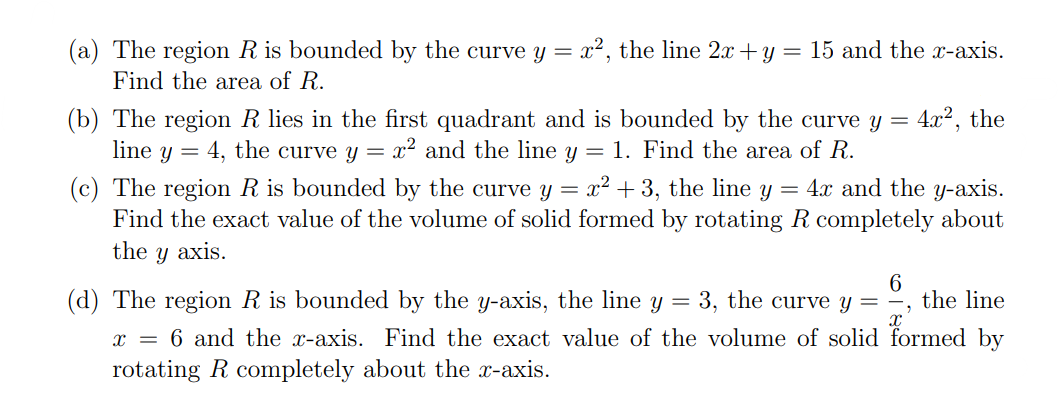 (a) The region $R$ is bounded by the curve $y = x^2$, the line $2x + y = 15$ and the $x$-axis. Find the area of $R$.

(b) The region $R$ lies in the first quadrant and is bounded by the curve $y = 4x^2$, the line $y = 4$, the curve $y = x^2$ and the line $y = 1$. Find the area of $R$.

(c) The region $R$ is bounded by the curve $y = x^2 + 3$, the line $y = 4x$ and the $y$-axis. Find the exact value of the volume of solid formed by rotating $R$ completely about the $y$ axis.

(d) The region $R$ is bounded by the $y$-axis, the line $y = 3$, the curve $y = \frac{6}{x}$, the line $x = 6$ and the $x$-axis. Find the exact value of the volume of solid formed by rotating $R$ completely about the $x$-axis.